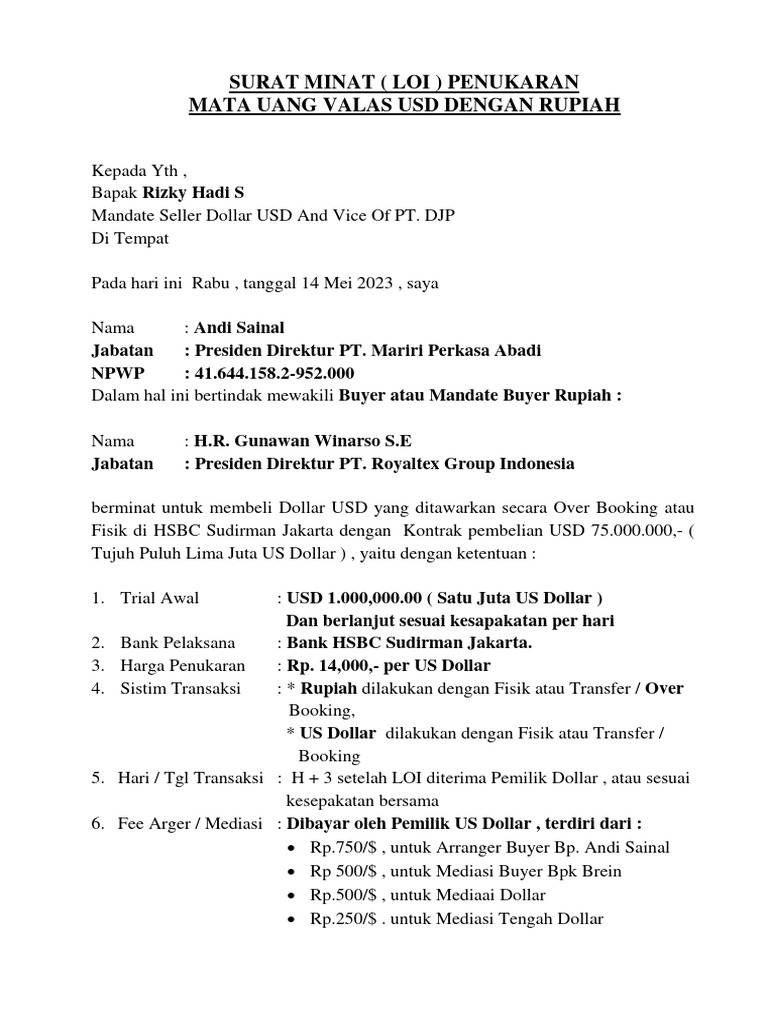 SURAT MINAT ( LOI ) PENUKARAN
MATA UANG VALAS USD DENGAN RUPIAH

Kepada Yth ,
Bapak Rizky Hadi S
Mandate Seller Dollar USD And Vice Of PT. DJP
Di Tempat

Pada hari ini Rabu , tanggal 14 Mei 2023 , saya

Nama : Andi Sainal
Jabatan : Presiden Direktur PT. Mariri Perkasa Abadi
NPWP : 41.644.158.2-952.000
Dalam hal ini bertindak mewakili Buyer atau Mandate Buyer Rupiah :

Nama : H.R. Gunawan Winarso S.E
Jabatan : Presiden Direktur PT. Royaltex Group Indonesia

berminat untuk membeli Dollar USD yang ditawarkan secara Over Booking atau Fisik di HSBC Sudirman Jakarta dengan Kontrak pembelian USD 75.000.000,- ( Tujuh Puluh Lima Juta US Dollar ) , yaitu dengan ketentuan :

1. Trial Awal : USD 1.000,000.00 ( Satu Juta US Dollar )
Dan berlanjut sesuai kesapakatan per hari
2. Bank Pelaksana : Bank HSBC Sudirman Jakarta.
3. Harga Penukaran : Rp. 14,000,- per US Dollar
4. Sistim Transaksi : * Rupiah dilakukan dengan Fisik atau Transfer / Over Booking,
* US Dollar dilakukan dengan Fisik atau Transfer / Booking
5. Hari / Tgl Transaksi : H + 3 setelah LOI diterima Pemilik Dollar , atau sesuai kesepakatan bersama
6. Fee Arger / Mediasi : Dibayar oleh Pemilik US Dollar , terdiri dari :
• Rp.750/$ , untuk Arranger Buyer Bp. Andi Sainal
• Rp 500/$ , untuk Mediasi Buyer Bpk Brein
• Rp.500/$ , untuk Mediaai Dollar
• Rp.250/$ . untuk Mediasi Tengah Dollar